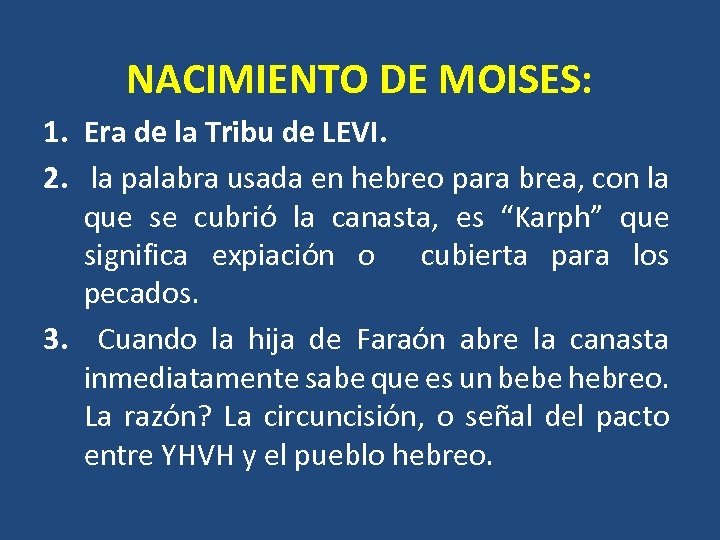 NACIMIENTO DE MOISES:

1. Era de la Tribu de LEVI.

2. la palabra usada en hebreo para brea, con la que se cubrió la canasta, es “Karph” que significa expiación o cubierta para los pecados.

3. Cuando la hija de Faraón abre la canasta inmediatamente sabe que es un bebe hebreo. La razón? La circuncisión, o señal del pacto entre YHVH y el pueblo hebreo.